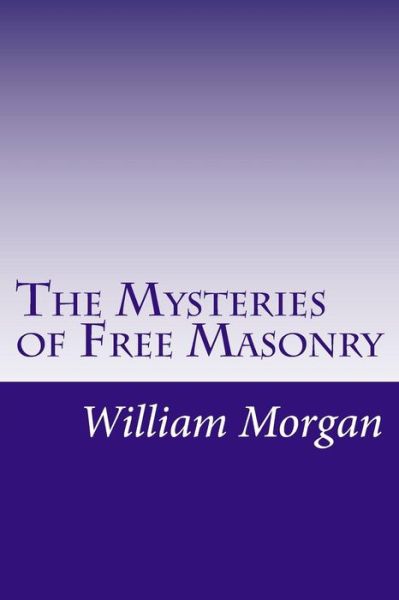 The Mysteries of Free Masonry

William Morgan